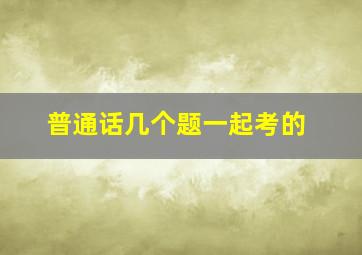 普通话几个题一起考的